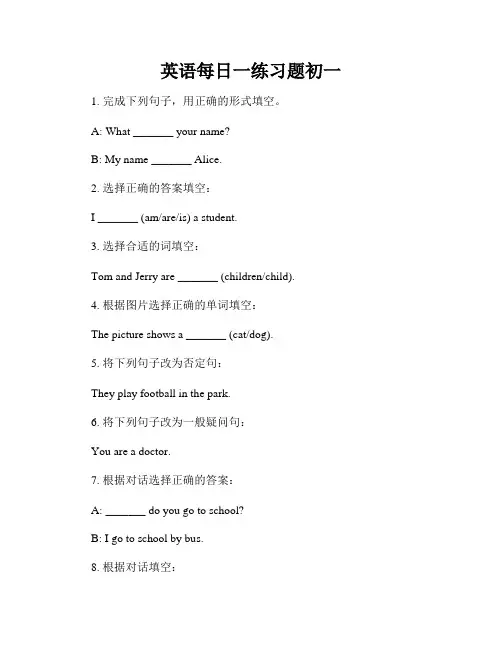 英语每日一练习题初一

1. 完成下列句子，用正确的形式填空。

A: What _______ your name?

B: My name _______ Alice.

2. 选择正确的答案填空：

I _______ (am/are/is) a student.

3. 选择合适的词填空：

Tom and Jerry are _______ (children/child).

4. 根据图片选择正确的单词填空：

The picture shows a _______ (cat/dog).

5. 将下列句子改为否定句：

They play football in the park.

6. 将下列句子改为一般疑问句：

You are a doctor.

7. 根据对话选择正确的答案：

A: _______ do you go to school?

B: I go to school by bus.

8. 根据对话填空：